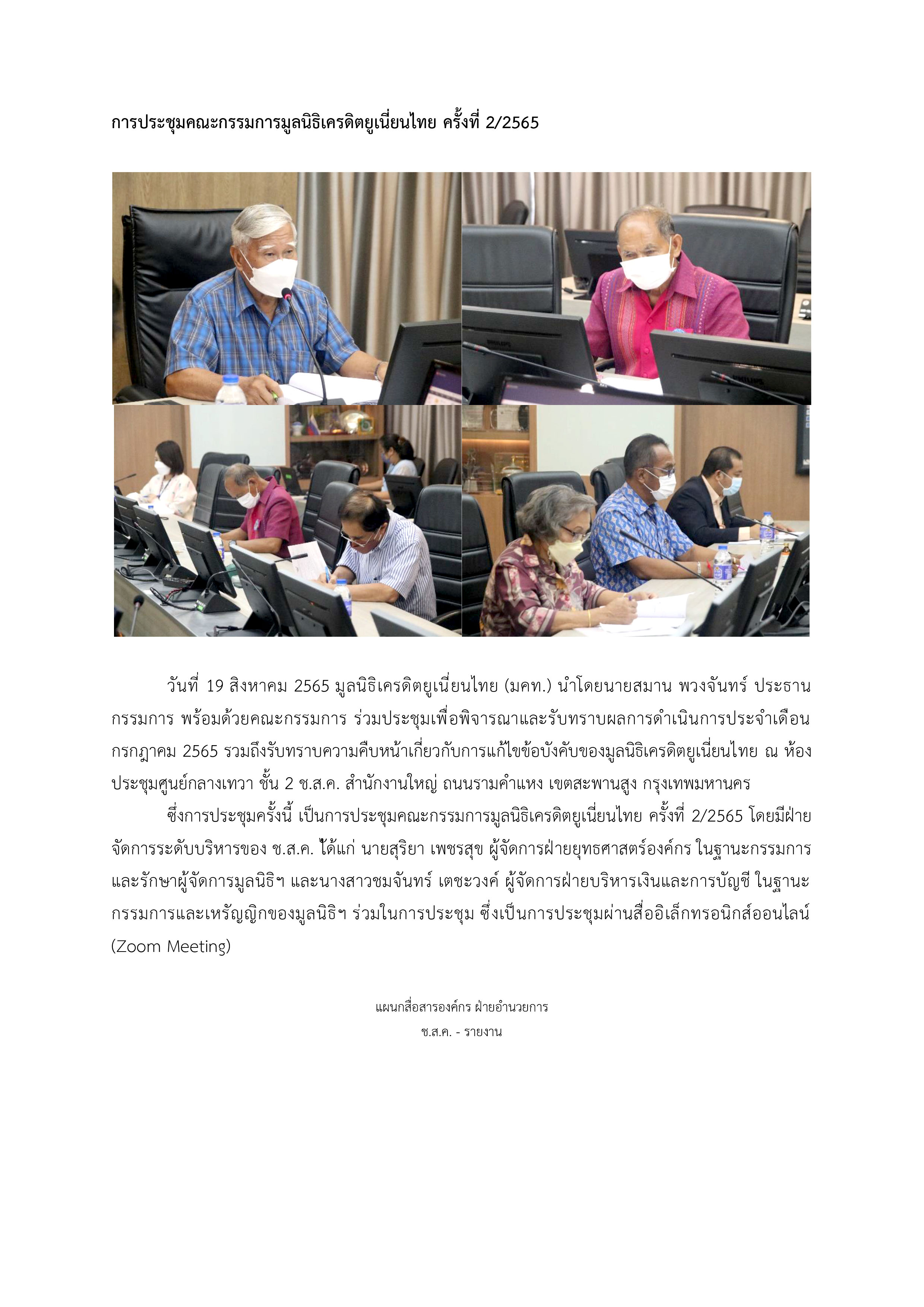 การประชุมคณะกรรมการมูลนิธิเครดิตยูเนี่ยนไทย ครั้งที่ 2/2565

วันที่ 19 สิงหาคม 2565 มูลนิธิเครดิตยูเนี่ยนไทย (มคท.) นำโดยนายสมาน พวงจันทร์ ประธานกรรมการ พร้อมด้วยคณะกรรมการ ร่วมประชุมเพื่อพิจารณาและรับทราบผลการดำเนินการประจำเดือนกรกฎาคม 2565 รวมถึงรับทราบความคืบหน้าเกี่ยวกับการแก้ไขข้อบังคับของมูลนิธิเครดิตยูเนี่ยนไทย ณ ห้องประชุมศูนย์กลางเทวา ชั้น 2 ช.ส.ค. สำนักงานใหญ่ ถนนรามคำแหง เขตสะพานสูง กรุงเทพมหานคร

ซึ่งการประชุมครั้งนี้ เป็นการประชุมคณะกรรมการมูลนิธิเครดิตยูเนี่ยนไทย ครั้งที่ 2/2565 โดยมีฝ่ายจัดการระดับบริหารของ ช.ส.ค. ได้แก่ นายสุริยา เพชรสุข ผู้จัดการฝ่ายยุทธศาสตร์องค์กร ในฐานะกรรมการและรักษาผู้จัดการมูลนิธิฯ และนางสาวชมจันทร์ เตชะวงค์ ผู้จัดการฝ่ายบริหารเงินและการบัญชี ในฐานะกรรมการและเหรัญญิกของมูลนิธิฯ ร่วมในการประชุม ซึ่งเป็นการประชุมผ่านสื่ออิเล็กทรอนิกส์ออนไลน์ (Zoom Meeting)

แผนกสื่อสารองค์กร ฝ่ายอำนวยการ
ช.ส.ค. - รายงาน